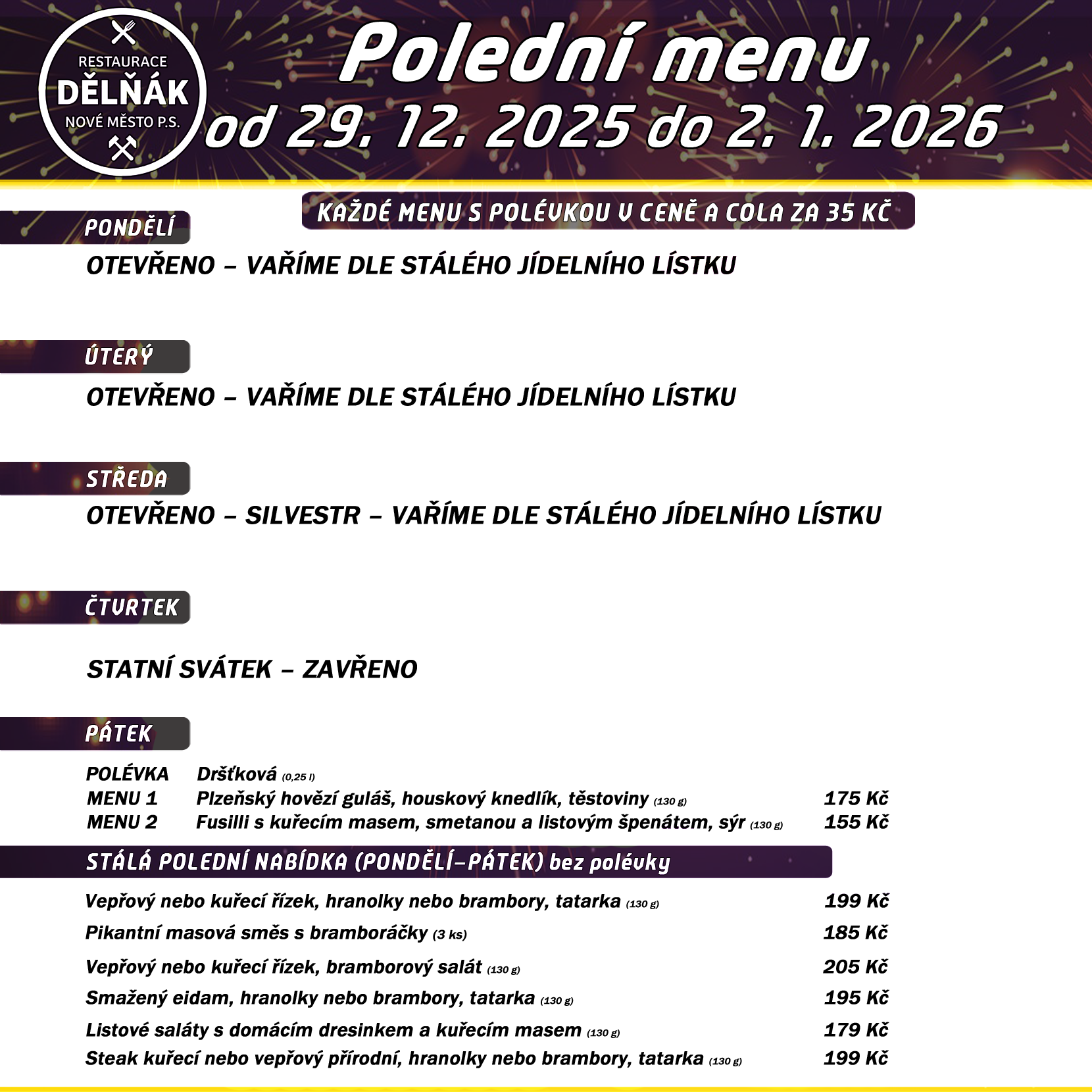 RESTAURACE
DĚLŇÁK
NOVÉ MĚSTO P.S.

Polední menu
od 29. 12. 2025 do 2. 1. 2026

KAŽDÉ MENU S POLÉVKOU V CENĚ A COLA ZA 35 KČ

PONDĚLÍ

OTEVŘENO – VAŘÍME DLE STÁLÉHO JÍDELNÍHO LÍSTKU

ÚTERÝ

OTEVŘENO – VAŘÍME DLE STÁLÉHO JÍDELNÍHO LÍSTKU

STŘEDA

OTEVŘENO – SILVESTR – VAŘÍME DLE STÁLÉHO JÍDELNÍHO LÍSTKU

ČTVRTEK

STATNÍ SVÁTEK – ZAVŘENO

PÁTEK

POLÉVKA Dršťková (0,25 l)
MENU 1 Plzeňský hovězí guláš, houskový knedlík, těstoviny (130 g) 175 Kč
MENU 2 Fusilli s kuřecím masem, smetanou a listovým špenátem, sýr (130 g) 155 Kč

STÁLÁ POLEDNÍ NABÍDKA (PONDĚLÍ–PÁTEK) bez polévky

Vepřový nebo kuřecí řízek, hranolky nebo brambory, tatarka (130 g) 199 Kč
Pikantní masová směs s bramboráčky (3 ks) 185 Kč
Vepřový nebo kuřecí řízek, bramborový salát (130 g) 205 Kč
Smažený eidam, hranolky nebo brambory, tatarka (130 g) 195 Kč
Listové saláty s domácím dresinkem a kuřecím masem (130 g) 179 Kč
Steak kuřecí nebo vepřový přírodní, hranolky nebo brambory, tatarka (130 g) 199 Kč